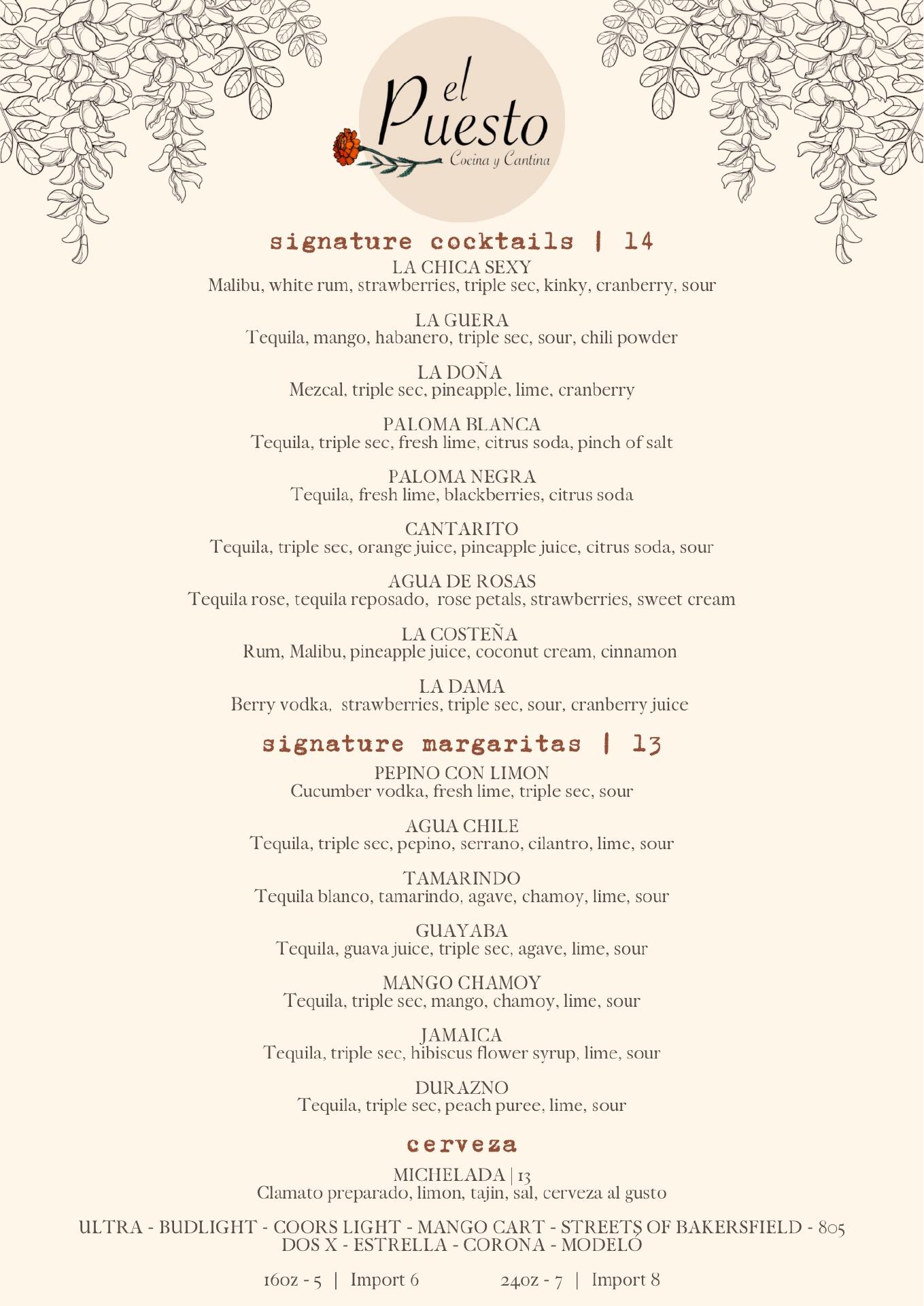 el Puesto
Cocina y Cantina

signature cocktails | 14

LA CHICA SEXY
Malibu, white rum, strawberries, triple sec, kinky, cranberry, sour

LA GUERA
Tequila, mango, habanero, triple sec, sour, chili powder

LA DOÑA
Mezcal, triple sec, pineapple, lime, cranberry

PALOMA BLANCA
Tequila, triple sec, fresh lime, citrus soda, pinch of salt

PALOMA NEGRA
Tequila, fresh lime, blackberries, citrus soda

CANTARITO
Tequila, triple sec, orange juice, pineapple juice, citrus soda, sour

AGUA DE ROSAS
Tequila rose, tequila reposado, rose petals, strawberries, sweet cream

LA COSTEÑA
Rum, Malibu, pineapple juice, coconut cream, cinnamon

LA DAMA
Berry vodka, strawberries, triple sec, sour, cranberry juice

signature margaritas | 13

PEPINO CON LIMON
Cucumber vodka, fresh lime, triple sec, sour

AGUA CHILE
Tequila, triple sec, pepino, serrano, cilantro, lime, sour

TAMARINDO
Tequila blanco, tamarindo, agave, chamoy, lime, sour

GUAYABA
Tequila, guava juice, triple sec, agave, lime, sour

MANGO CHAMOY
Tequila, triple sec, mango, chamoy, lime, sour

JAMAICA
Tequila, triple sec, hibiscus flower syrup, lime, sour

DURAZNO
Tequila, triple sec, peach puree, lime, sour

cerveza

MICHELADA | 13
Clamato preparado, limon, tajin, sal, cerveza al gusto

ULTRA - BUDLIGHT - COORS LIGHT - MANGO CART - STREETS OF BAKERSFIELD - 805
DOS X - ESTRELLA - CORONA - MODELO

16oz - 5 | Import 6     24oz - 7 | Import 8